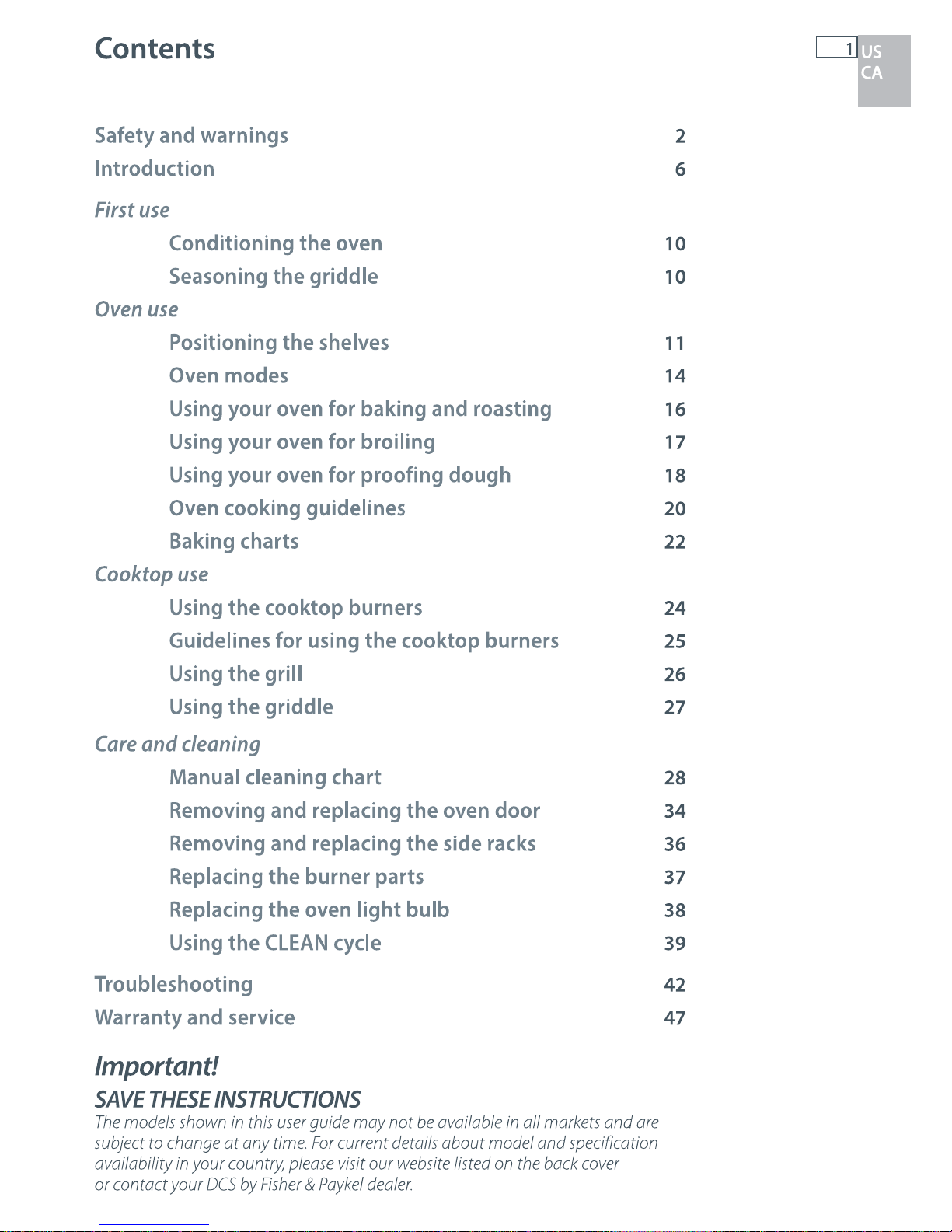 Contents

1 US CA

Safety and warnings 2
Introduction 6

First use
Conditioning the oven 10
Seasoning the griddle 10

Oven use
Positioning the shelves 11
Oven modes 14
Using your oven for baking and roasting 16
Using your oven for broiling 17
Using your oven for proofing dough 18
Oven cooking guidelines 20
Baking charts 22

Cooktop use
Using the cooktop burners 24
Guidelines for using the cooktop burners 25
Using the grill 26
Using the griddle 27

Care and cleaning
Manual cleaning chart 28
Removing and replacing the oven door 34
Removing and replacing the side racks 36
Replacing the burner parts 37
Replacing the oven light bulb 38
Using the CLEAN cycle 39

Troubleshooting 42
Warranty and service 47

Important!
SAVE THESE INSTRUCTIONS
The models shown in this user guide may not be available in all markets and are subject to change at any time. For current details about model and specification availability in your country, please visit our website listed on the back cover or contact your DCS by Fisher & Paykel dealer.